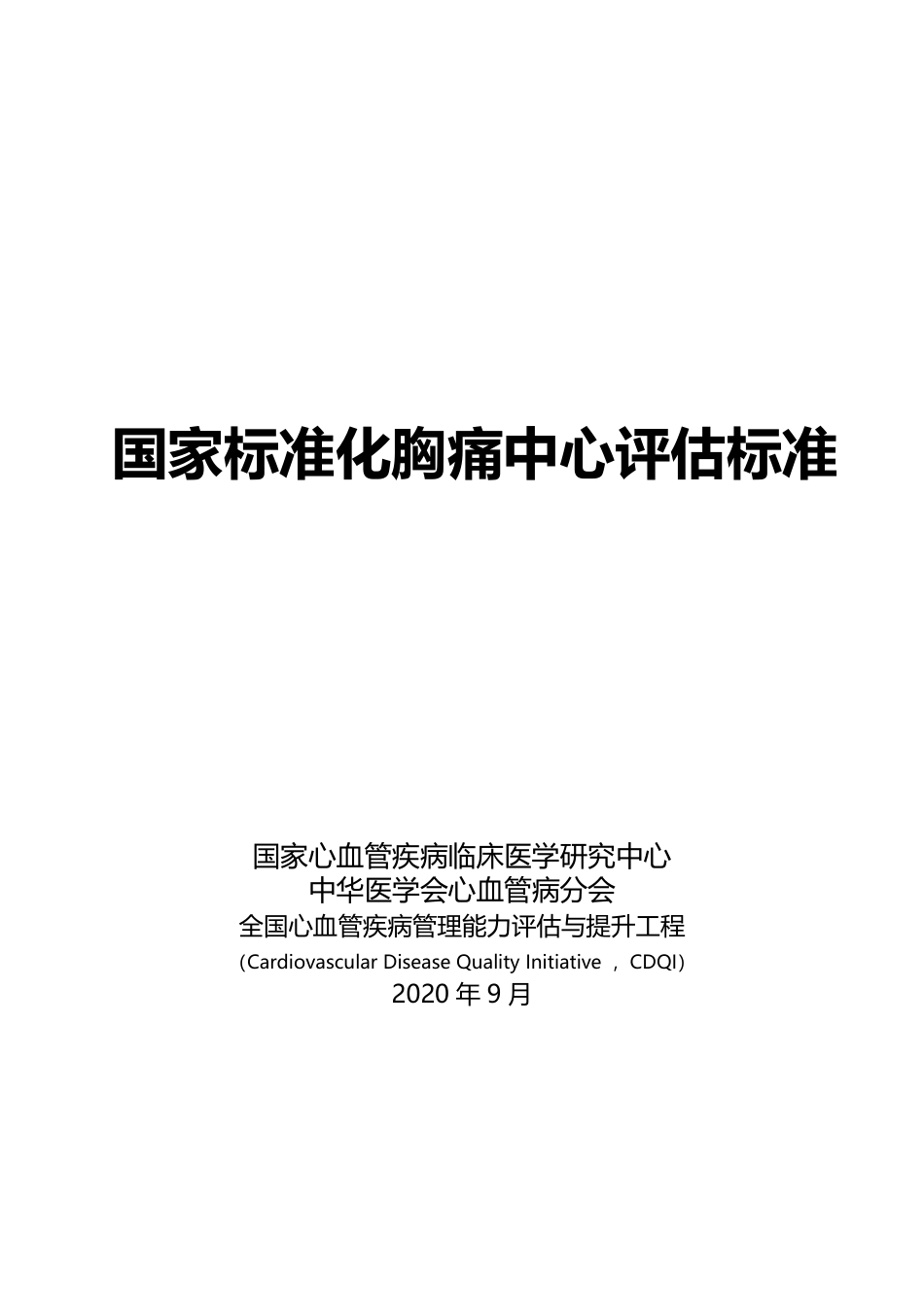 国家标准化胸痛中心评估标准

国家心血管疾病临床医学研究中心
中华医学会心血管病分会
全国心血管疾病管理能力评估与提升工程
（Cardiovascular Disease Quality Initiative ，CDQI）
2020 年 9 月